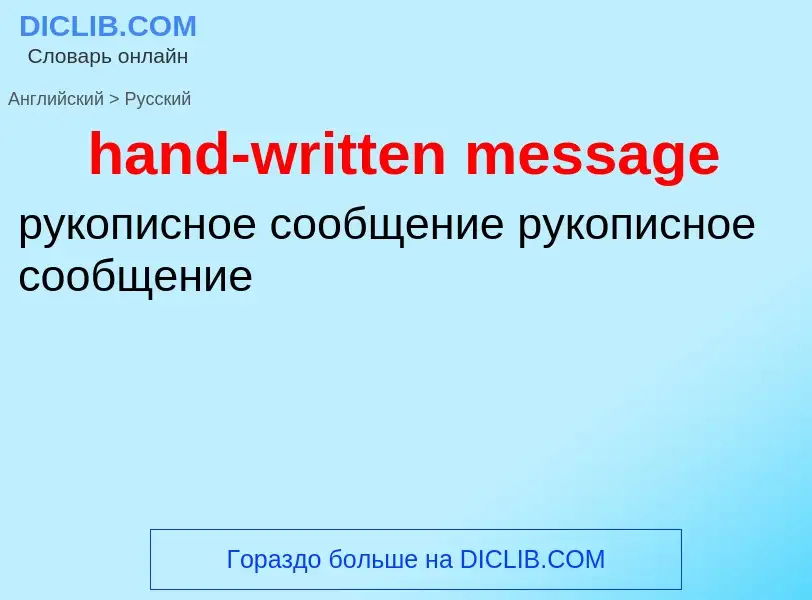 DICLIB.COM
Словарь онлайн

Английский > Русский

hand-written message

рукописное сообщение рукописное сообщение

Гораздо больше на DICLIB.COM